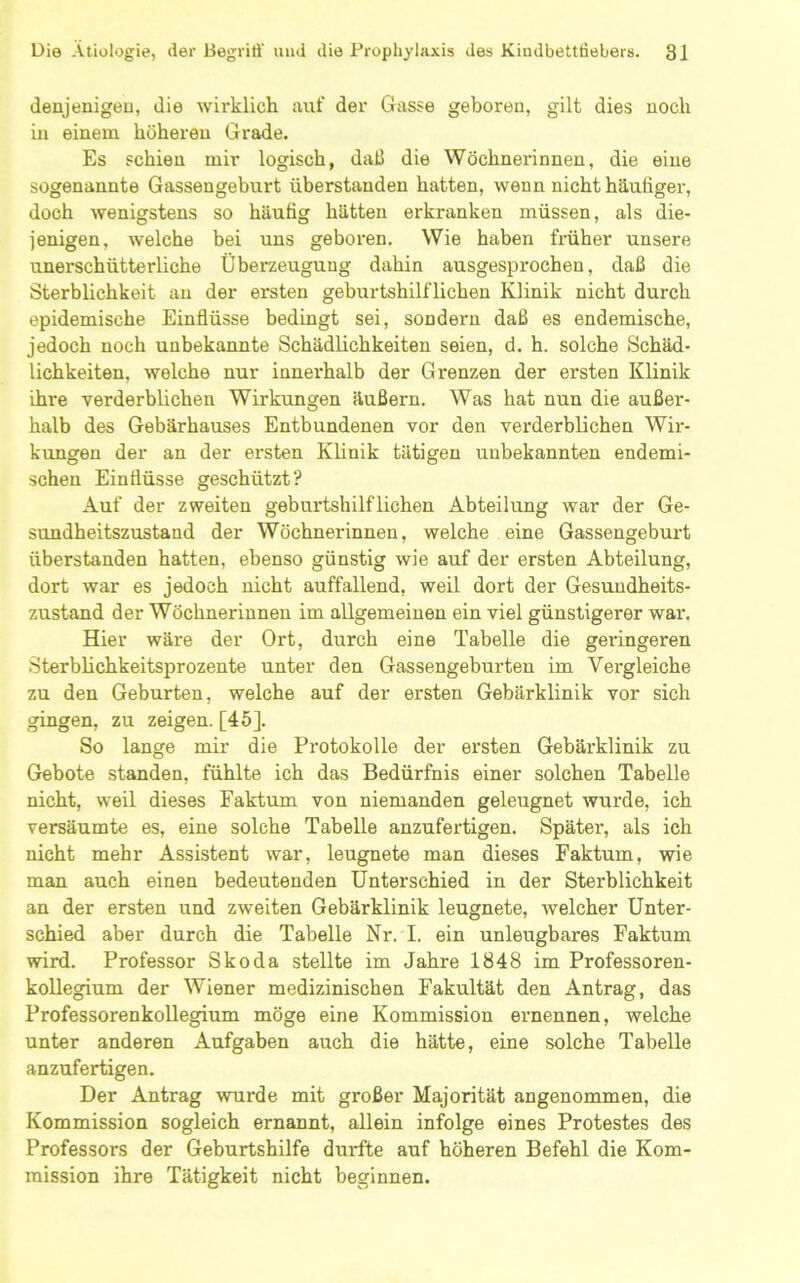 Die Ätiologie, der Begriff und die Prophylaxis des Kindbettfiebers. 31

denjenigen, die wirklich auf der Gasse geboren, gilt dies noch in einem höheren Grade.

Es schien mir logisch, daß die Wöchnerinnen, die eine sogenannte Gassengeburt überstanden hatten, wenn nicht häufiger, doch wenigstens so häufig hätten erkranken müssen, als diejenigen, welche bei uns geboren. Wie haben früher unsere unerschütterliche Überzeugung dahin ausgesprochen, daß die Sterblichkeit an der ersten geburtshilflichen Klinik nicht durch epidemische Einflüsse bedingt sei, sondern daß es endemische, jedoch noch unbekannte Schädlichkeiten seien, d. h. solche Schädlichkeiten, welche nur innerhalb der Grenzen der ersten Klinik ihre verderblichen Wirkungen äußern. Was hat nun die außerhalb des Gebärhauses Entbundenen vor den verderblichen Wirkungen der an der ersten Klinik tätigen unbekannten endemischen Einflüsse geschützt?

Auf der zweiten geburtshilflichen Abteilung war der Gesundheitszustand der Wöchnerinnen, welche eine Gassengeburt überstanden hatten, ebenso günstig wie auf der ersten Abteilung, dort war es jedoch nicht auffallend, weil dort der Gesundheitszustand der Wöchnerinnen im allgemeinen ein viel günstigerer war.

Hier wäre der Ort, durch eine Tabelle die geringeren Sterblichkeitsprozente unter den Gassengeburten im Vergleiche zu den Geburten, welche auf der ersten Gebärklinik vor sich gingen, zu zeigen. [45].

So lange mir die Protokolle der ersten Gebärklinik zu Gebote standen, fühlte ich das Bedürfnis einer solchen Tabelle nicht, weil dieses Faktum von niemanden geleugnet wurde, ich versäumte es, eine solche Tabelle anzufertigen. Später, als ich nicht mehr Assistent war, leugnete man dieses Faktum, wie man auch einen bedeutenden Unterschied in der Sterblichkeit an der ersten und zweiten Gebärklinik leugnete, welcher Unterschied aber durch die Tabelle Nr. I. ein unleugbares Faktum wird. Professor Skoda stellte im Jahre 1848 im Professorenkollegium der Wiener medizinischen Fakultät den Antrag, das Professorenkollegium möge eine Kommission ernennen, welche unter anderen Aufgaben auch die hätte, eine solche Tabelle anzufertigen.

Der Antrag wurde mit großer Majorität angenommen, die Kommission sogleich ernannt, allein infolge eines Protestes des Professors der Geburtshilfe durfte auf höheren Befehl die Kommission ihre Tätigkeit nicht beginnen.